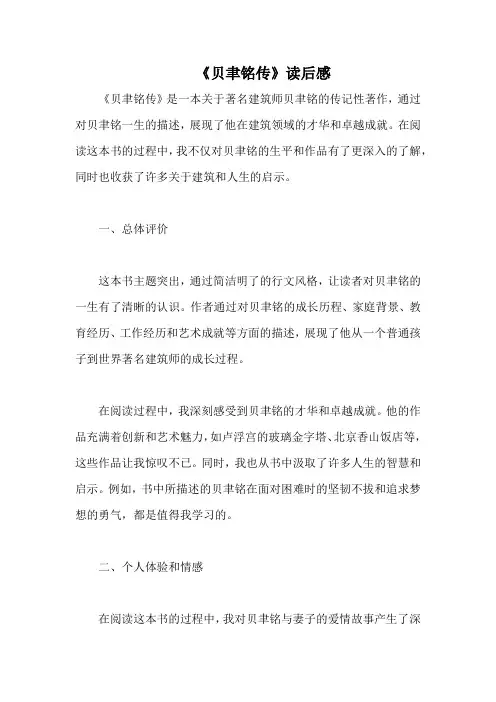 《贝聿铭传》读后感

《贝聿铭传》是一本关于著名建筑师贝聿铭的传记性著作，通过对贝聿铭一生的描述，展现了他在建筑领域的才华和卓越成就。在阅读这本书的过程中，我不仅对贝聿铭的生平和作品有了更深入的了解，同时也收获了许多关于建筑和人生的启示。

一、总体评价

这本书主题突出，通过简洁明了的行文风格，让读者对贝聿铭的一生有了清晰的认识。作者通过对贝聿铭的成长历程、家庭背景、教育经历、工作经历和艺术成就等方面的描述，展现了他从一个普通孩子到世界著名建筑师的成长过程。

在阅读过程中，我深刻感受到贝聿铭的才华和卓越成就。他的作品充满着创新和艺术魅力，如卢浮宫的玻璃金字塔、北京香山饭店等，这些作品让我惊叹不已。同时，我也从书中汲取了许多人生的智慧和启示。例如，书中所描述的贝聿铭在面对困难时的坚韧不拔和追求梦想的勇气，都是值得我学习的。

二、个人体验和情感

在阅读这本书的过程中，我对贝聿铭与妻子的爱情故事产生了深